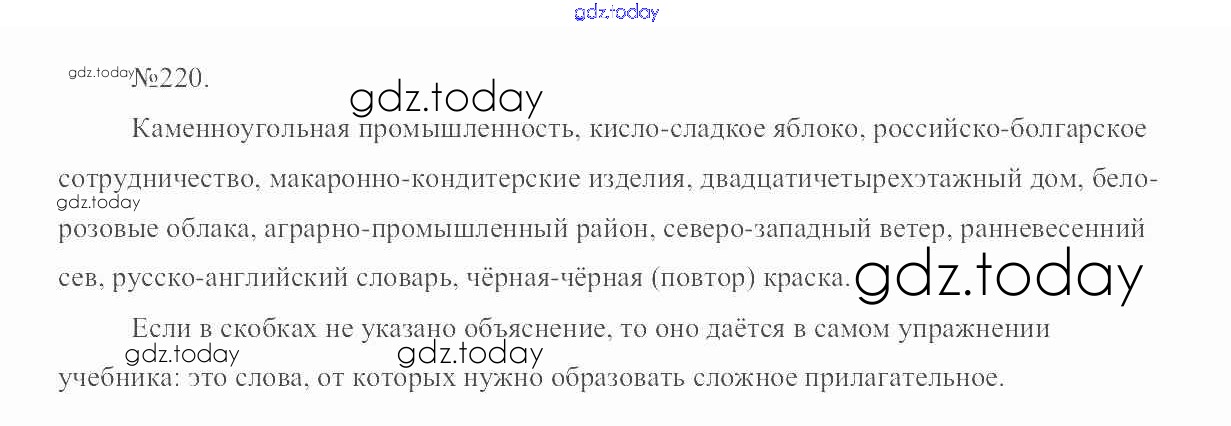 №220.

Каменноугольная промышленность, кисло-сладкое яблоко, российско-болгарское сотрудничество, макаронно-кондитерские изделия, двадцатичетырехэтажный дом, бело-розовые облака, аграрно-промышленный район, северо-западный ветер, ранневесенний сев, русско-английский словарь, чёрная-чёрная (повтор) краска.

Если в скобках не указано объяснение, то оно даётся в самом упражнении учебника: это слова, от которых нужно образовать сложное прилагательное.

gdz.today